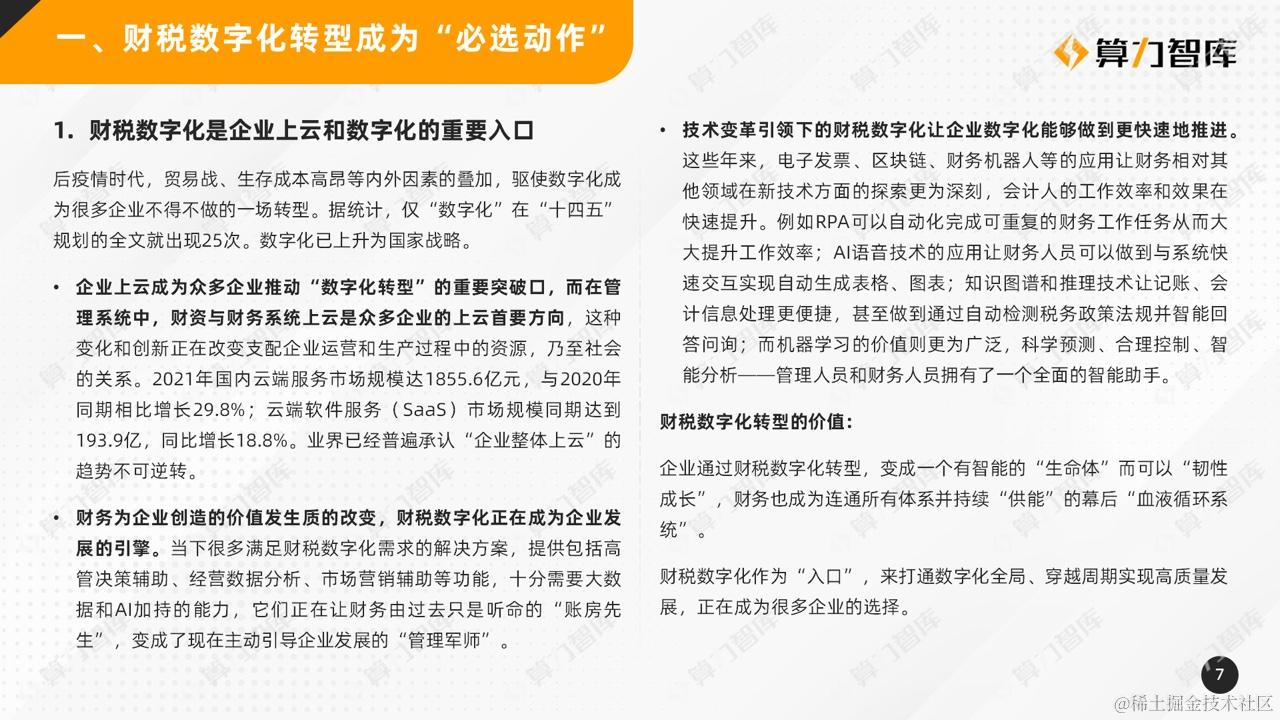 一、财税数字化转型成为“必选动作”

算力智库

1. 财税数字化是企业上云和数字化的重要入口

后疫情时代，贸易战、生存成本高昂等内外因素的叠加，驱使数字化成为很多企业不得不做的一场转型。据统计，仅“数字化”在“十四五”规划的全文就出现25次。数字化已上升为国家战略。

• 企业上云成为众多企业推动“数字化转型”的重要突破口，而在管理系统中，财资与财务系统上云是众多企业的上云首要方向，这种变化和创新正在改变支配企业运营和生产过程中的资源，乃至社会的关系。2021年国内云端服务市场规模达1855.6亿元，与2020年同期相比增长29.8%；云端软件服务（SaaS）市场规模同期达到193.9亿，同比增长18.8%。业界已经普遍承认“企业整体上云”的趋势不可逆转。

• 财务为企业创造的价值发生质的改变，财税数字化正在成为企业发展的引擎。当下很多满足财税数字化需求的解决方案，提供包括高管决策辅助、经营数据分析、市场营销辅助等功能，十分需要大数据和AI加持的能力，它们正在让财务由过去只是听命的“账房先生”，变成了现在主动引导企业发展的“管理军师”。

• 技术变革引领下的财税数字化让企业数字化能够做到更快速地推进。这些年来，电子发票、区块链、财务机器人等的应用让财务相对其他领域在新技术方面的探索更为深刻，会计人的工作效率和效果在快速提升。例如RPA可以自动化完成可重复的财务工作任务从而大大提升工作效率；AI语音技术的应用让财务人员可以做到与系统快速交互实现自动生成表格、图表；知识图谱和推理技术让记账、会计信息处理更便捷，甚至做到通过自动检测税务政策法规并智能回答问询；而机器学习的价值则更为广泛，科学预测、合理控制、智能分析——管理人员和财务人员拥有了一个全面的智能助手。

财税数字化转型的价值：

企业通过财税数字化转型，变成一个有智能的“生命体”而可以“韧性成长”，财务也成为连通所有体系并持续“供能”的幕后“血液循环系统”。

财税数字化作为“入口”，来打通数字化全局、穿越周期实现高质量发展，正在成为很多企业的选择。

7

@稀土掘金技术社区